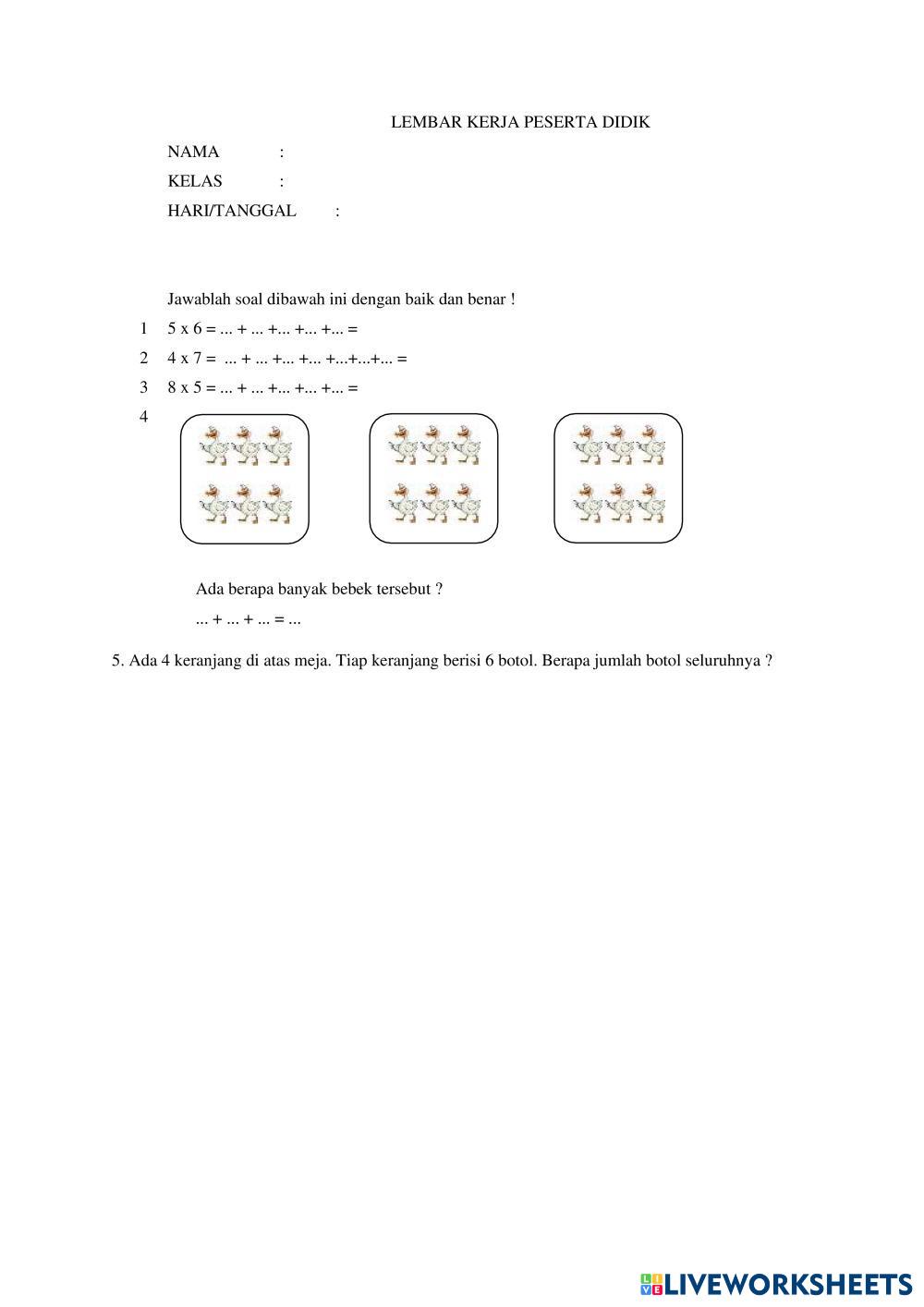 LEMBAR KERJA PESERTA DIDIK

NAMA :

KELAS :

HARI/TANGGAL :

Jawablah soal dibawah ini dengan baik dan benar !

1 5 x 6 = ... + ... +... +... +... =

2 4 x 7 = ... + ... +... +... +...+...+... =

3 8 x 5 = ... + ... +... +... +... =

4

Ada berapa banyak bebek tersebut ?

... + ... + ... = ...

5. Ada 4 keranjang di atas meja. Tiap keranjang berisi 6 botol. Berapa jumlah botol seluruhnya ?

LIVEWORKSHEETS